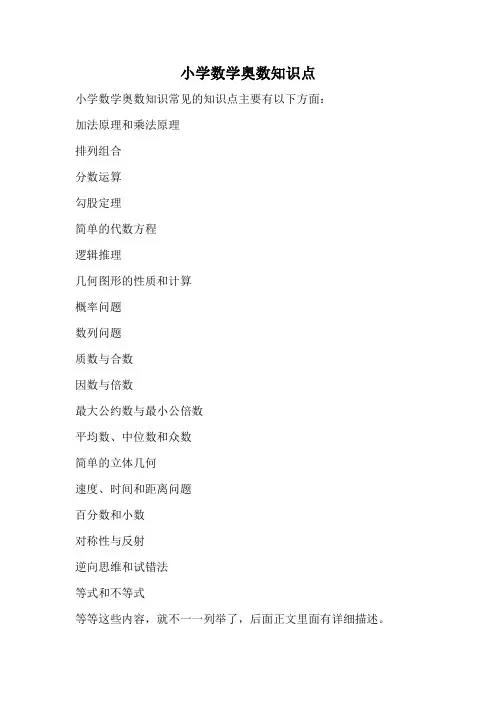 小学数学奥数知识点

小学数学奥数知识常见的知识点主要有以下方面：

加法原理和乘法原理

排列组合

分数运算

勾股定理

简单的代数方程

逻辑推理

几何图形的性质和计算

概率问题

数列问题

质数与合数

因数与倍数

最大公约数与最小公倍数

平均数、中位数和众数

简单的立体几何

速度、时间和距离问题

百分数和小数

对称性与反射

逆向思维和试错法

等式和不等式

等等这些内容，就不一一列举了，后面正文里面有详细描述。